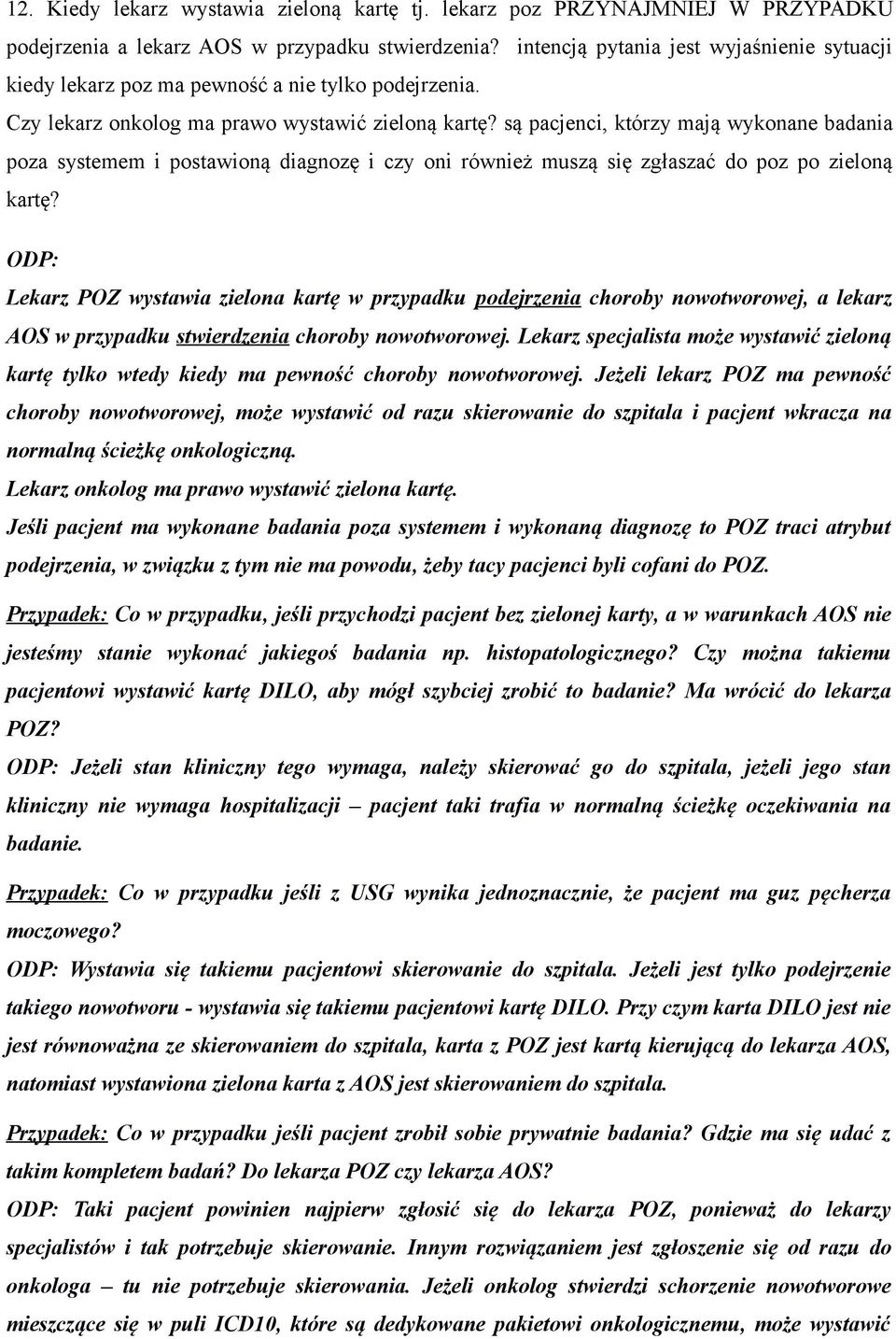 12. Kiedy lekarz wystawia zieloną kartę tj. lekarz poz PRZYNAJMNIEJ W PRZYPADKU podejrzenia a lekarz AOS w przypadku stwierdzenia? intencją pytania jest wyjaśnienie sytuacji kiedy lekarz poz ma pewność a nie tylko podejrzenia.

Czy lekarz onkolog ma prawo wystawić zieloną kartę? są pacjenci, którzy mają wykonane badania poza systemem i postawioną diagnozę i czy oni również muszą się zgłaszać do poz po zieloną kartę?

ODP:

Lekarz POZ wystawia zielona kartę w przypadku podejrzenia choroby nowotworowej, a lekarz AOS w przypadku stwierdzenia choroby nowotworowej. Lekarz specjalista może wystawić zieloną kartę tylko wtedy kiedy ma pewność choroby nowotworowej. Jeżeli lekarz POZ ma pewność choroby nowotworowej, może wystawić od razu skierowanie do szpitala i pacjent wkracza na normalną ścieżkę onkologiczną.

Lekarz onkolog ma prawo wystawić zielona kartę.

Jeśli pacjent ma wykonane badania poza systemem i wykonaną diagnozę to POZ traci atrybut podejrzenia, w związku z tym nie ma powodu, żeby tacy pacjenci byli cofani do POZ.

Przypadek: Co w przypadku, jeśli przychodzi pacjent bez zielonej karty, a w warunkach AOS nie jesteśmy stanie wykonać jakiegoś badania np. histopatologicznego? Czy można takiemu pacjentowi wystawić kartę DILO, aby mógł szybciej zrobić to badanie? Ma wrócić do lekarza POZ?

ODP: Jeżeli stan kliniczny tego wymaga, należy skierować go do szpitala, jeżeli jego stan kliniczny nie wymaga hospitalizacji – pacjent taki trafia w normalną ścieżkę oczekiwania na badanie.

Przypadek: Co w przypadku jeśli z USG wynika jednoznacznie, że pacjent ma guz pęcherza moczowego?

ODP: Wystawia się takiemu pacjentowi skierowanie do szpitala. Jeżeli jest tylko podejrzenie takiego nowotworu - wystawia się takiemu pacjentowi kartę DILO. Przy czym karta DILO jest nie jest równoważna ze skierowaniem do szpitala, karta z POZ jest kartą kierującą do lekarza AOS, natomiast wystawiona zielona karta z AOS jest skierowaniem do szpitala.

Przypadek: Co w przypadku jeśli pacjent zrobił sobie prywatnie badania? Gdzie ma się udać z takim kompletem badań? Do lekarza POZ czy lekarza AOS?

ODP: Taki pacjent powinien najpierw zgłosić się do lekarza POZ, ponieważ do lekarzy specjalistów i tak potrzebuje skierowanie. Innym rozwiązaniem jest zgłoszenie się od razu do onkologa – tu nie potrzebuje skierowania. Jeżeli onkolog stwierdzi schorzenie nowotworowe mieszczące się w puli ICD10, które są dedykowane pakietowi onkologicznemu, może wystawić